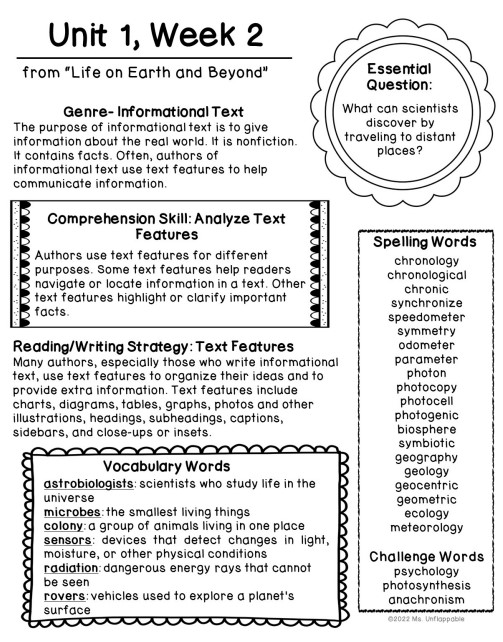 Unit 1, Week 2

from "Life on Earth and Beyond"

Essential Question:

What can scientists discover by traveling to distant places?

Genre- Informational Text
The purpose of informational text is to give information about the real world. It is nonfiction. It contains facts. Often, authors of informational text use text features to help communicate information.

Comprehension Skill: Analyze Text Features
Authors use text features for different purposes. Some text features help readers navigate or locate information in a text. Other text features highlight or clarify important facts.

Reading/Writing Strategy: Text Features
Many authors, especially those who write informational text, use text features to organize their ideas and to provide extra information. Text features include charts, diagrams, tables, graphs, photos and other illustrations, headings, subheadings, captions, sidebars, and close-ups or insets.

Vocabulary Words
astrobiologists: scientists who study life in the universe
microbes: the smallest living things
colony: a group of animals living in one place
sensors: devices that detect changes in light, moisture, or other physical conditions
radiation: dangerous energy rays that cannot be seen
rovers: vehicles used to explore a planet's surface

Spelling Words
chronology
chronological
chronic
synchronize
speedometer
symmetry
odometer
parameter
photon
photocopy
photocell
photogenic
biosphere
symbiotic
geography
geology
geocentric
geometric
ecology
meteorology

Challenge Words
psychology
photosynthesis
anachronism

©2022 Ms. Unflappable